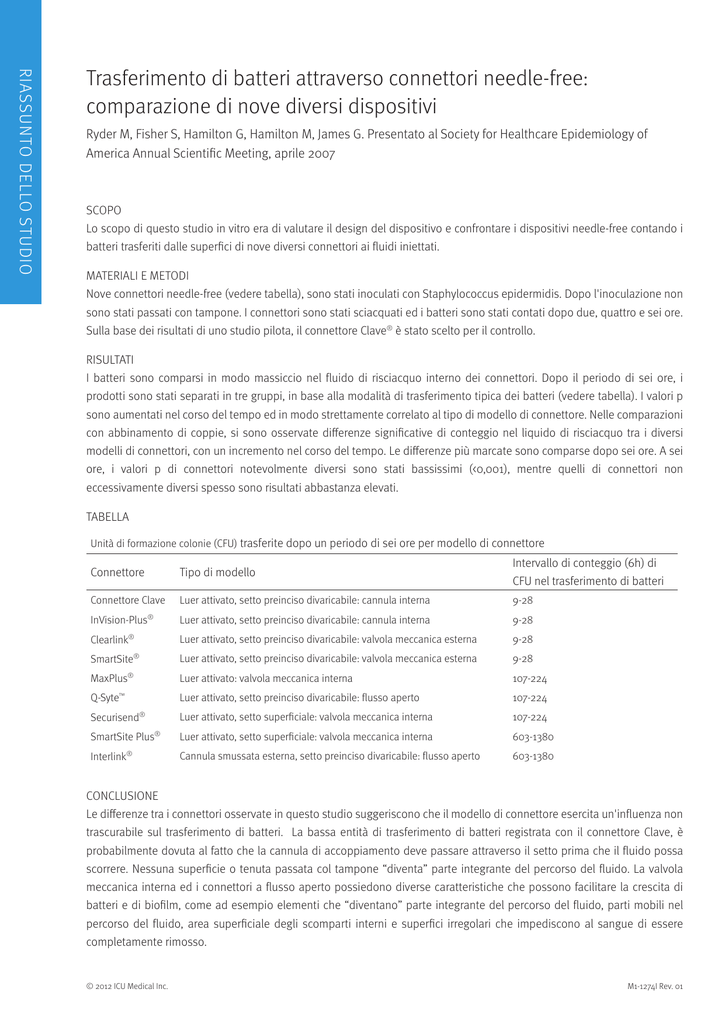 RIASSUNTO DELLO STUDIO

Trasferimento di batteri attraverso connettori needle-free: comparazione di nove diversi dispositivi

Ryder M, Fisher S, Hamilton G, Hamilton M, James G. Presentato al Society for Healthcare Epidemiology of America Annual Scientific Meeting, aprile 2007

SCOPO
Lo scopo di questo studio in vitro era di valutare il design del dispositivo e confrontare i dispositivi needle-free contando i batteri trasferiti dalle superfici di nove diversi connettori ai fluidi iniettati.

MATERIALI E METODI
Nove connettori needle-free (vedere tabella), sono stati inoculati con Staphylococcus epidermidis. Dopo l'inoculazione non sono stati passati con tampone. I connettori sono stati sciacquati ed i batteri sono stati contati dopo due, quattro e sei ore. Sulla base dei risultati di uno studio pilota, il connettore Clave® è stato scelto per il controllo.

RISULTATI
I batteri sono comparsi in modo massiccio nel fluido di risciacquo interno dei connettori. Dopo il periodo di sei ore, i prodotti sono stati separati in tre gruppi, in base alla modalità di trasferimento tipica dei batteri (vedere tabella). I valori p sono aumentati nel corso del tempo ed in modo strettamente correlato al tipo di modello di connettore. Nelle comparazioni con abbinamento di coppie, si sono osservate differenze significative di conteggio nel liquido di risciacquo tra i diversi modelli di connettori, con un incremento nel corso del tempo. Le differenze più marcate sono comparse dopo sei ore. A sei ore, i valori p di connettori notevolmente diversi sono stati bassissimi (<0,001), mentre quelli di connettori non eccessivamente diversi spesso sono risultati abbastanza elevati.

TABELLA

Unità di formazione colonie (CFU) trasferite dopo un periodo di sei ore per modello di connettore

| Connettore | Tipo di modello | Intervallo di conteggio (6h) di CFU nel trasferimento di batteri |
|---|---|---|
| Connettore Clave | Luer attivato, setto preinciso divaricabile: cannula interna | 9-28 |
| InVision-Plus® | Luer attivato, setto preinciso divaricabile: cannula interna | 9-28 |
| Clearlink® | Luer attivato, setto preinciso divaricabile: valvola meccanica esterna | 9-28 |
| SmartSite® | Luer attivato, setto preinciso divaricabile: valvola meccanica esterna | 9-28 |
| MaxPlus® | Luer attivato: valvola meccanica interna | 107-224 |
| Q-Syte™ | Luer attivato, setto preinciso divaricabile: flusso aperto | 107-224 |
| Securisend® | Luer attivato, setto superficiale: valvola meccanica interna | 107-224 |
| SmartSite Plus® | Luer attivato, setto superficiale: valvola meccanica interna | 603-1380 |
| Interlink® | Cannula smussata esterna, setto preinciso divaricabile: flusso aperto | 603-1380 |

CONCLUSIONE
Le differenze tra i connettori osservate in questo studio suggeriscono che il modello di connettore esercita un'influenza non trascurabile sul trasferimento di batteri. La bassa entità di trasferimento di batteri registrata con il connettore Clave, è probabilmente dovuta al fatto che la cannula di accoppiamento deve passare attraverso il setto prima che il fluido possa scorrere. Nessuna superficie o tenuta passata col tampone "diventa" parte integrante del percorso del fluido. La valvola meccanica interna ed i connettori a flusso aperto possiedono diverse caratteristiche che possono facilitare la crescita di batteri e di biofilm, come ad esempio elementi che "diventano" parte integrante del percorso del fluido, parti mobili nel percorso del fluido, area superficiale degli scomparti interni e superfici irregolari che impediscono al sangue di essere completamente rimosso.

© 2012 ICU Medical Inc.

M1-1274I Rev. 01